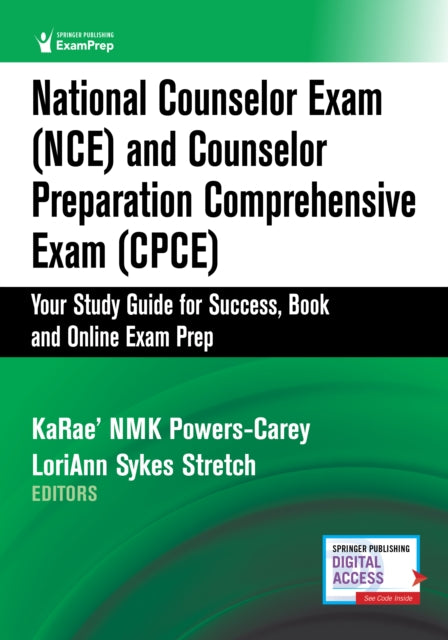 SPRINGER PUBLISHING
ExamPrep

National Counselor Exam (NCE) and Counselor Preparation Comprehensive Exam (CPCE)

Your Study Guide for Success, Book and Online Exam Prep

KaRae' NMK Powers-Carey
LoriAnn Sykes Stretch
EDITORS

SPRINGER PUBLISHING
DIGITAL ACCESS
See Code Inside